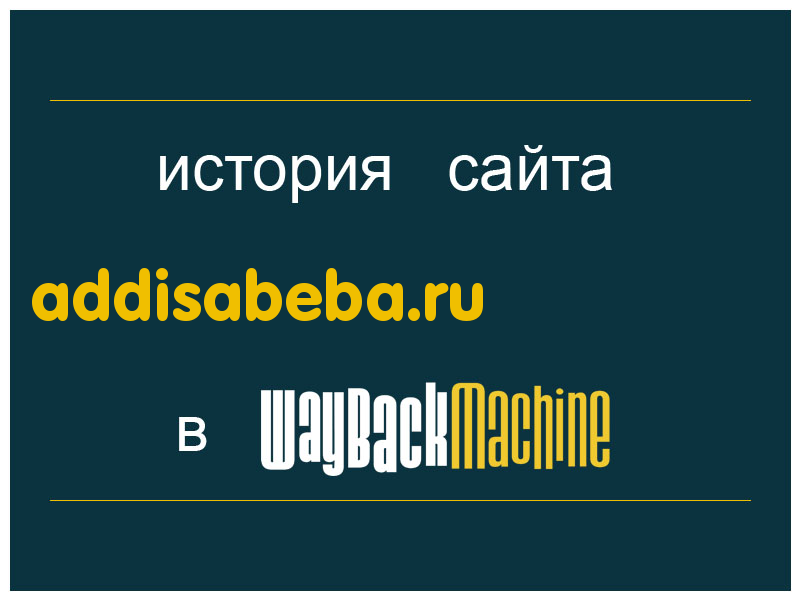 история сайта

addisabeba.ru

в WayBackMachine